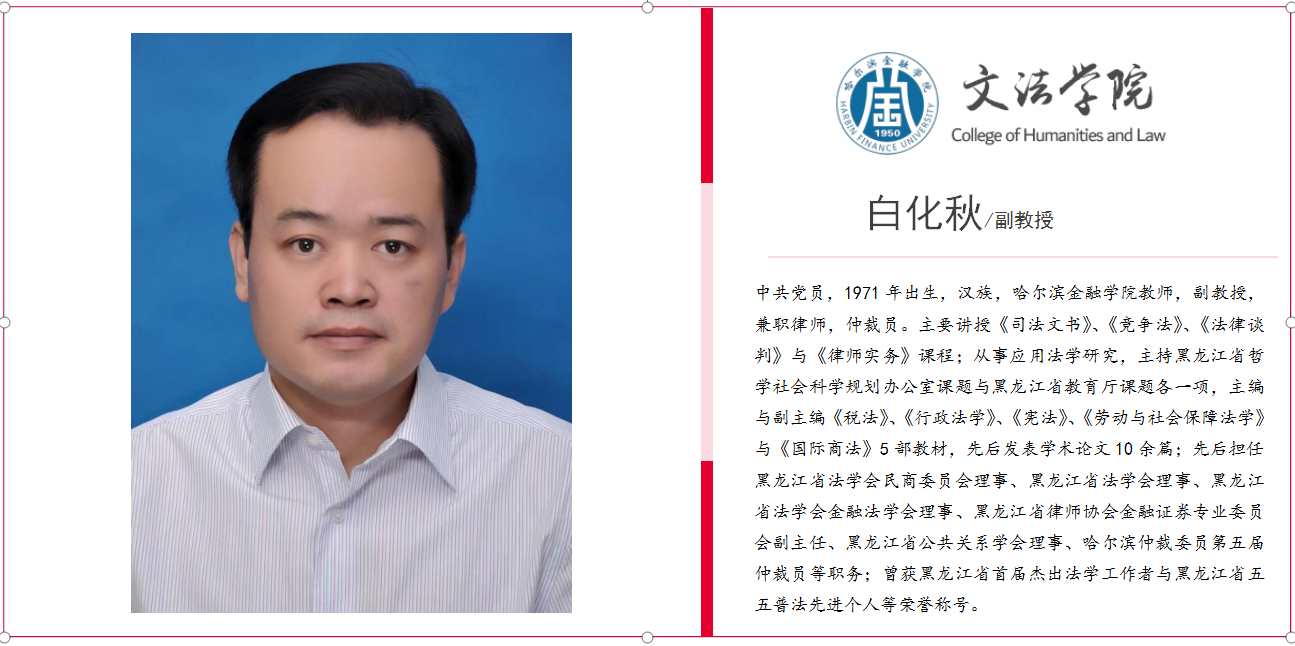 文法学院
College of Humanities and Law

白化秋/副教授

中共党员，1971年出生，汉族，哈尔滨金融学院教师，副教授，兼职律师，仲裁员。主要讲授《司法文书》、《竞争法》、《法律谈判》与《律师实务》课程；从事应用法学研究，主持黑龙江省哲学社会科学规划办公室课题与黑龙江省教育厅课题各一项，主编与副主编《税法》、《行政法学》、《宪法》、《劳动与社会保障法学》与《国际商法》5部教材，先后发表学术论文10余篇；先后担任黑龙江省法学会民商委员会理事、黑龙江省法学会理事、黑龙江省法学会金融法学会理事、黑龙江省律师协会金融证券专业委员会副主任、黑龙江省公共关系学会理事、哈尔滨仲裁委员第五届仲裁员等职务；曾获黑龙江省首届杰出法学工作者与黑龙江省五五普法先进个人等荣誉称号。